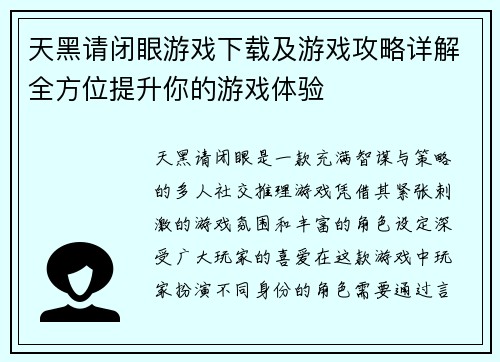 天黑请闭眼游戏下载及游戏攻略详解全方位提升你的游戏体验

天黑请闭眼是一款充满智谋与策略的多人社交推理游戏凭借其紧张刺激的游戏氛围和丰富的角色设定深受广大玩家的喜爱在这款游戏中玩家扮演不同身份的角色需要通过言